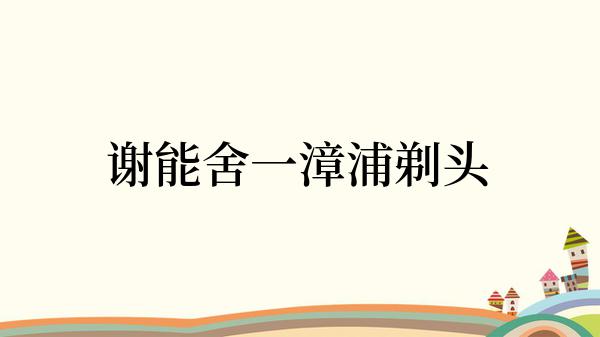 谢能舍一漳浦剃头